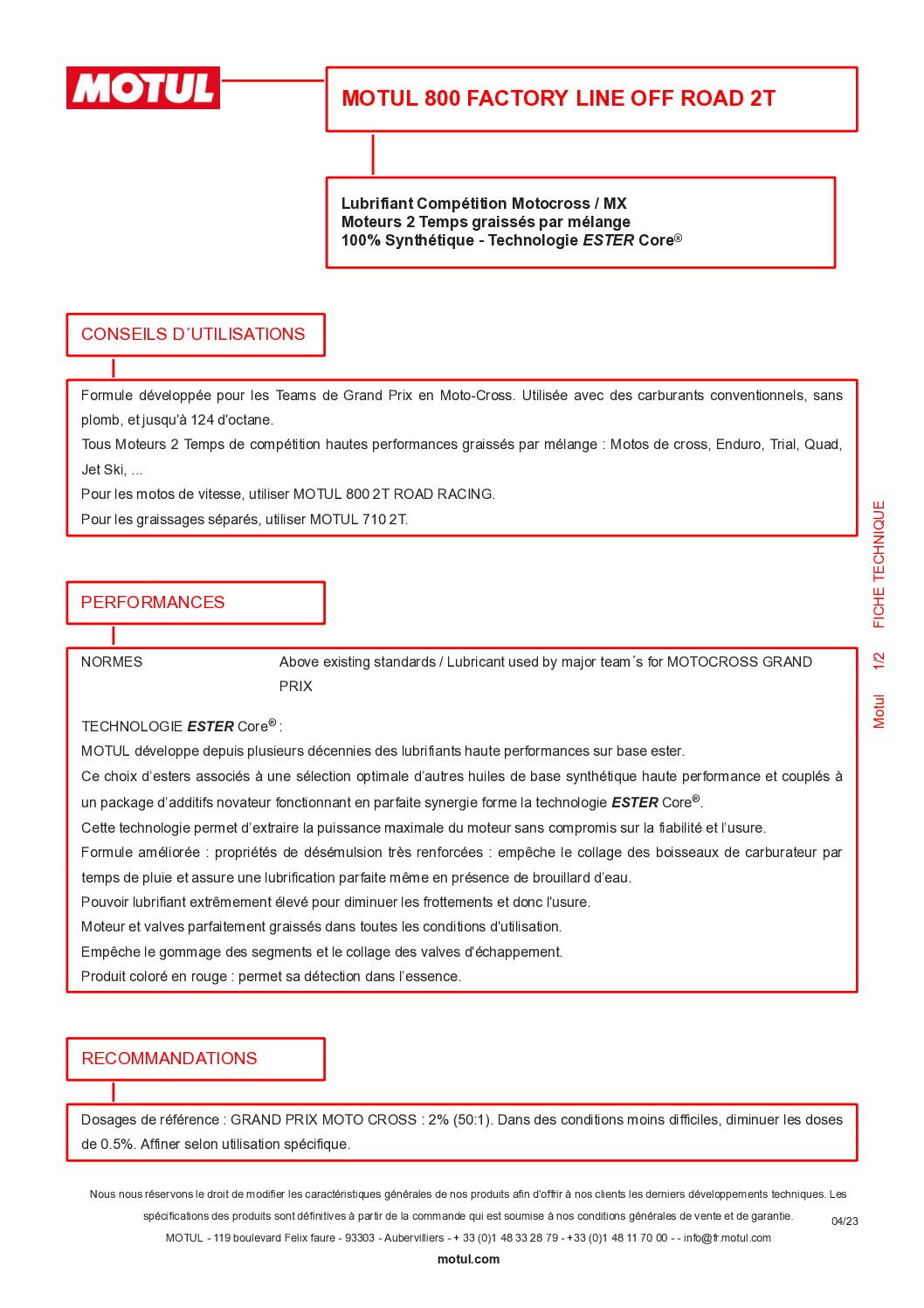 MOTUL

MOTUL 800 FACTORY LINE OFF ROAD 2T

Lubrifiant Compétition Motocross / MX
Moteurs 2 Temps graissés par mélange
100% Synthétique - Technologie ESTER Core®

CONSEILS D´UTILISATIONS

Formule développée pour les Teams de Grand Prix en Moto-Cross. Utilisée avec des carburants conventionnels, sans plomb, et jusqu'à 124 d'octane.
Tous Moteurs 2 Temps de compétition hautes performances graissés par mélange : Motos de cross, Enduro, Trial, Quad, Jet Ski, ...
Pour les motos de vitesse, utiliser MOTUL 800 2T ROAD RACING.
Pour les graissages séparés, utiliser MOTUL 710 2T.

PERFORMANCES

NORMES Above existing standards / Lubricant used by major team´s for MOTOCROSS GRAND PRIX

TECHNOLOGIE ESTER Core® :
MOTUL développe depuis plusieurs décennies des lubrifiants haute performances sur base ester.
Ce choix d'esters associés à une sélection optimale d'autres huiles de base synthétique haute performance et couplés à un package d'additifs novateur fonctionnant en parfaite synergie forme la technologie ESTER Core®.
Cette technologie permet d'extraire la puissance maximale du moteur sans compromis sur la fiabilité et l'usure.
Formule améliorée : propriétés de désémulsion très renforcées : empêche le collage des boisseaux de carburateur par temps de pluie et assure une lubrification parfaite même en présence de brouillard d'eau.
Pouvoir lubrifiant extrêmement élevé pour diminuer les frottements et donc l'usure.
Moteur et valves parfaitement graissés dans toutes les conditions d'utilisation.
Empêche le gommage des segments et le collage des valves d'échappement.
Produit coloré en rouge : permet sa détection dans l'essence.

RECOMMANDATIONS

Dosages de référence : GRAND PRIX MOTO CROSS : 2% (50:1). Dans des conditions moins difficiles, diminuer les doses de 0.5%. Affiner selon utilisation spécifique.

Motul 1/2 FICHE TECHNIQUE

Nous nous réservons le droit de modifier les caractéristiques générales de nos produits afin d'offrir à nos clients les derniers développements techniques. Les spécifications des produits sont définitives à partir de la commande qui est soumise à nos conditions générales de vente et de garantie.
04/23
MOTUL - 119 boulevard Felix faure - 93303 - Aubervilliers - + 33 (0)1 48 33 28 79 - +33 (0)1 48 11 70 00 - - info@fr.motul.com
motul.com